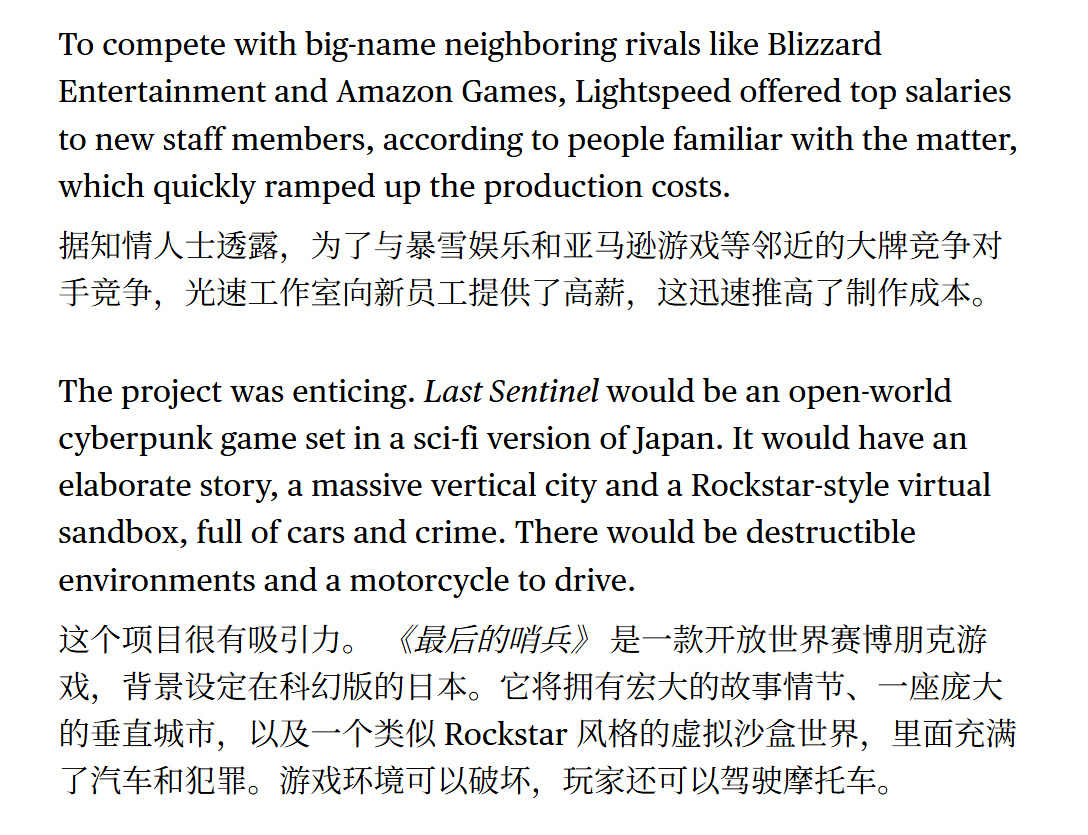 To compete with big-name neighboring rivals like Blizzard Entertainment and Amazon Games, Lightspeed offered top salaries to new staff members, according to people familiar with the matter, which quickly ramped up the production costs.

据知情人士透露，为了与暴雪娱乐和亚马逊游戏等邻近的大牌竞争对手竞争，光速工作室向新员工提供了高薪，这迅速推高了制作成本。

The project was enticing. Last Sentinel would be an open-world cyberpunk game set in a sci-fi version of Japan. It would have an elaborate story, a massive vertical city and a Rockstar-style virtual sandbox, full of cars and crime. There would be destructible environments and a motorcycle to drive.

这个项目很有吸引力。《最后的哨兵》是一款开放世界赛博朋克游戏，背景设定在科幻版的日本。它将拥有宏大的故事情节、一座庞大的垂直城市，以及一个类似 Rockstar 风格的虚拟沙盒世界，里面充满了汽车和犯罪。游戏环境可以破坏，玩家还可以驾驶摩托车。